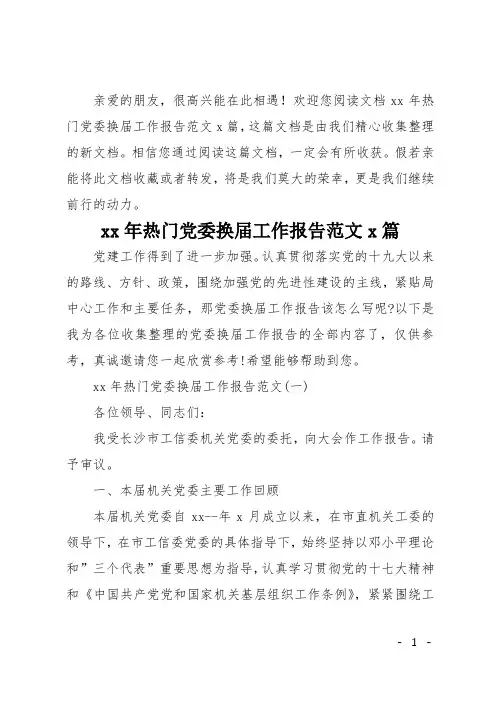 亲爱的朋友，很高兴能在此相遇！欢迎您阅读文档 xx 年热门党委换届工作报告范文 x 篇，这篇文档是由我们精心收集整理的新文档。相信您通过阅读这篇文档，一定会有所收获。假若亲能将此文档收藏或者转发，将是我们莫大的荣幸，更是我们继续前行的动力。

xx 年热门党委换届工作报告范文 x 篇

党建工作得到了进一步加强。认真贯彻落实党的十九大以来的路线、方针、政策，围绕加强党的先进性建设的主线，紧贴局中心工作和主要任务，那党委换届工作报告该怎么写呢?以下是我为各位收集整理的党委换届工作报告的全部内容了，仅供参考，真诚邀请您一起欣赏参考!希望能够帮助到您。

xx 年热门党委换届工作报告范文(一)

各位领导、同志们:

我受长沙市工信委机关党委的委托，向大会作工作报告。请予审议。

一、本届机关党委主要工作回顾

本届机关党委自 xx--年 x 月成立以来，在市直机关工委的领导下，在市工信委党委的具体指导下，始终坚持以邓小平理论和”三个代表”重要思想为指导，认真学习贯彻党的十七大精神和《中国共产党党和国家机关基层组织工作条例》，紧紧围绕工

- 1 -